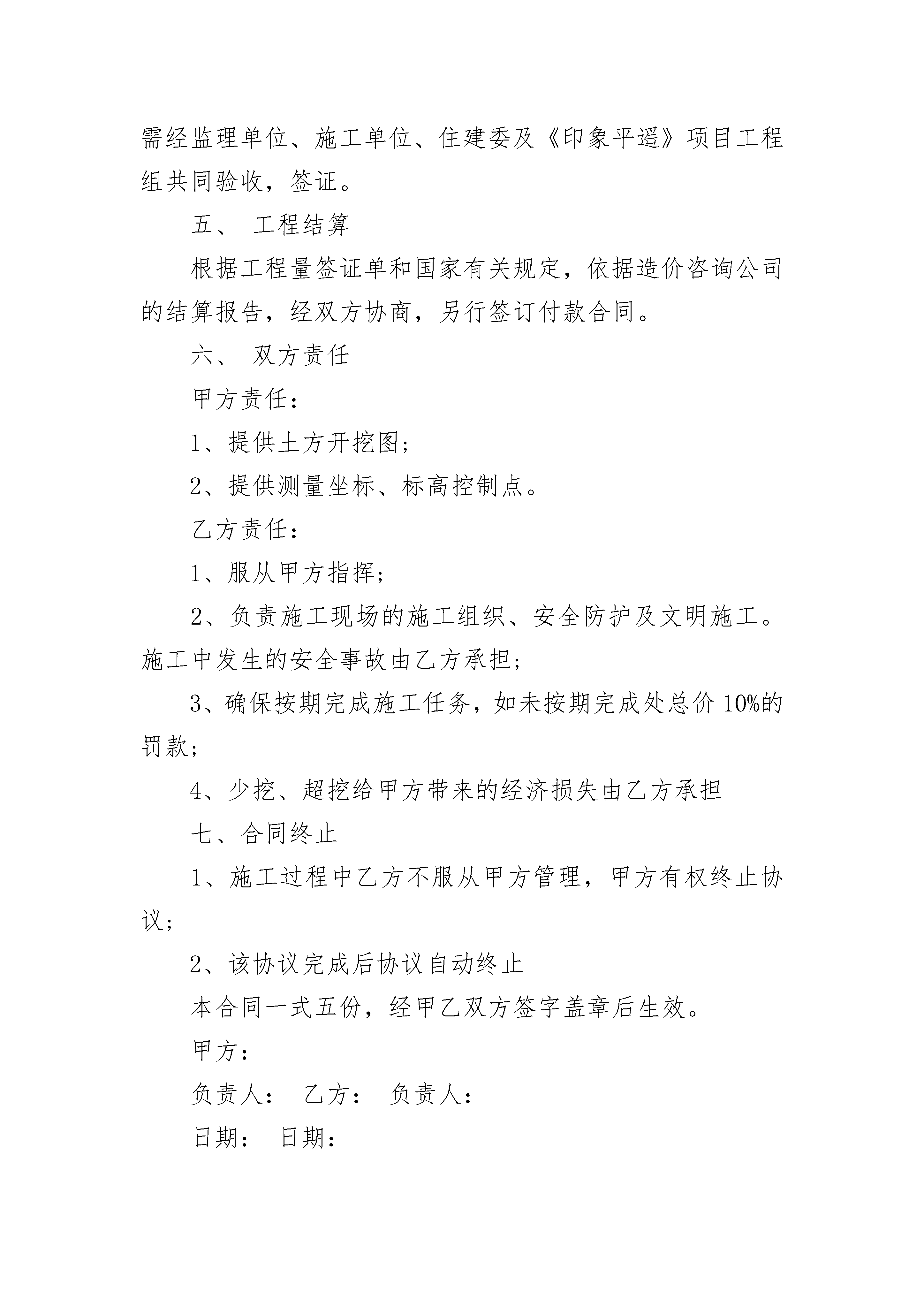 需经监理单位、施工单位、住建委及《印象平遥》项目工程组共同验收，签证。

五、 工程结算

根据工程量签证单和国家有关规定，依据造价咨询公司的结算报告，经双方协商，另行签订付款合同。

六、 双方责任

甲方责任：

1、提供土方开挖图；

2、提供测量坐标、标高控制点。

乙方责任：

1、服从甲方指挥；

2、负责施工现场的施工组织、安全防护及文明施工。施工中发生的安全事故由乙方承担；

3、确保按期完成施工任务，如未按期完成处总价 10%的罚款；

4、少挖、超挖给甲方带来的经济损失由乙方承担

七、合同终止

1、施工过程中乙方不服从甲方管理，甲方有权终止协议；

2、该协议完成后协议自动终止

本合同一式五份，经甲乙双方签字盖章后生效。

甲方：

负责人： 乙方： 负责人：

日期： 日期：